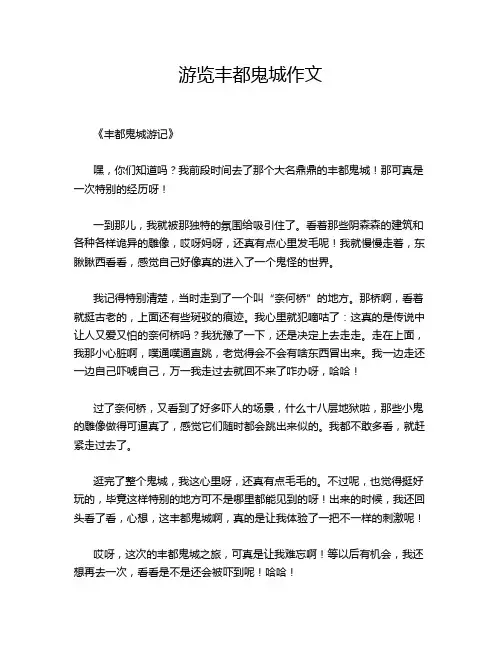 游览丰都鬼城作文

《丰都鬼城游记》

嘿，你们知道吗？我前段时间去了那个大名鼎鼎的丰都鬼城！那可真是一次特别的经历呀！

一到那儿，我就被那独特的氛围给吸引住了。看着那些阴森森的建筑和各种各样诡异的雕像，哎呀妈呀，还真有点心里发毛呢！我就慢慢走着，东瞅瞅西看看，感觉自己好像真的进入了一个鬼怪的世界。

我记得特别清楚，当时走到了一个叫“奈何桥”的地方。那桥啊，看着就挺古老的，上面还有些斑驳的痕迹。我心里就犯嘀咕了：这真的是传说中让人又爱又怕的奈何桥吗？我犹豫了一下，还是决定上去走走。走在上面，我那小心脏啊，噗通噗通直跳，老觉得会不会有啥东西冒出来。我一边走还一边自己吓唬自己，万一我走过去就回不来了咋办呀，哈哈！

过了奈何桥，又看到了好多吓人的场景，什么十八层地狱啦，那些小鬼的雕像做得可逼真了，感觉它们随时都会跳出来似的。我都不敢多看，就赶紧走过去了。

逛完了整个鬼城，我这心里呀，还真有点毛毛的。不过呢，也觉得挺好玩的，毕竟这样特别的地方可不是哪里都能见到的呀！出来的时候，我还回头看了看，心想，这丰都鬼城啊，真的是让我体验了一把不一样的刺激呢！

哎呀，这次的丰都鬼城之旅，可真是让我难忘啊！等以后有机会，我还想再去一次，看看是不是还会被吓到呢！哈哈！